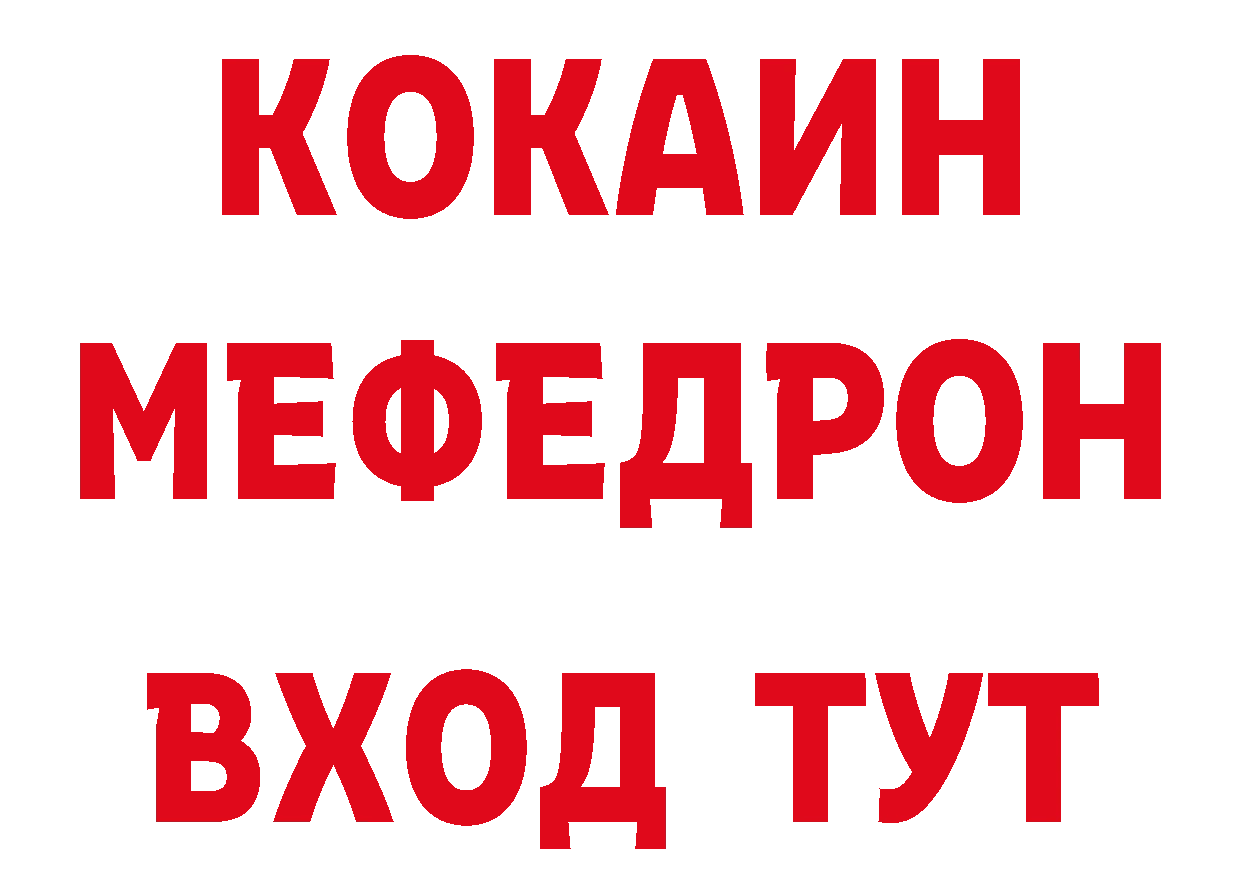 КОКАИН
МЕФЕДРОН
ВХОД ТУТ